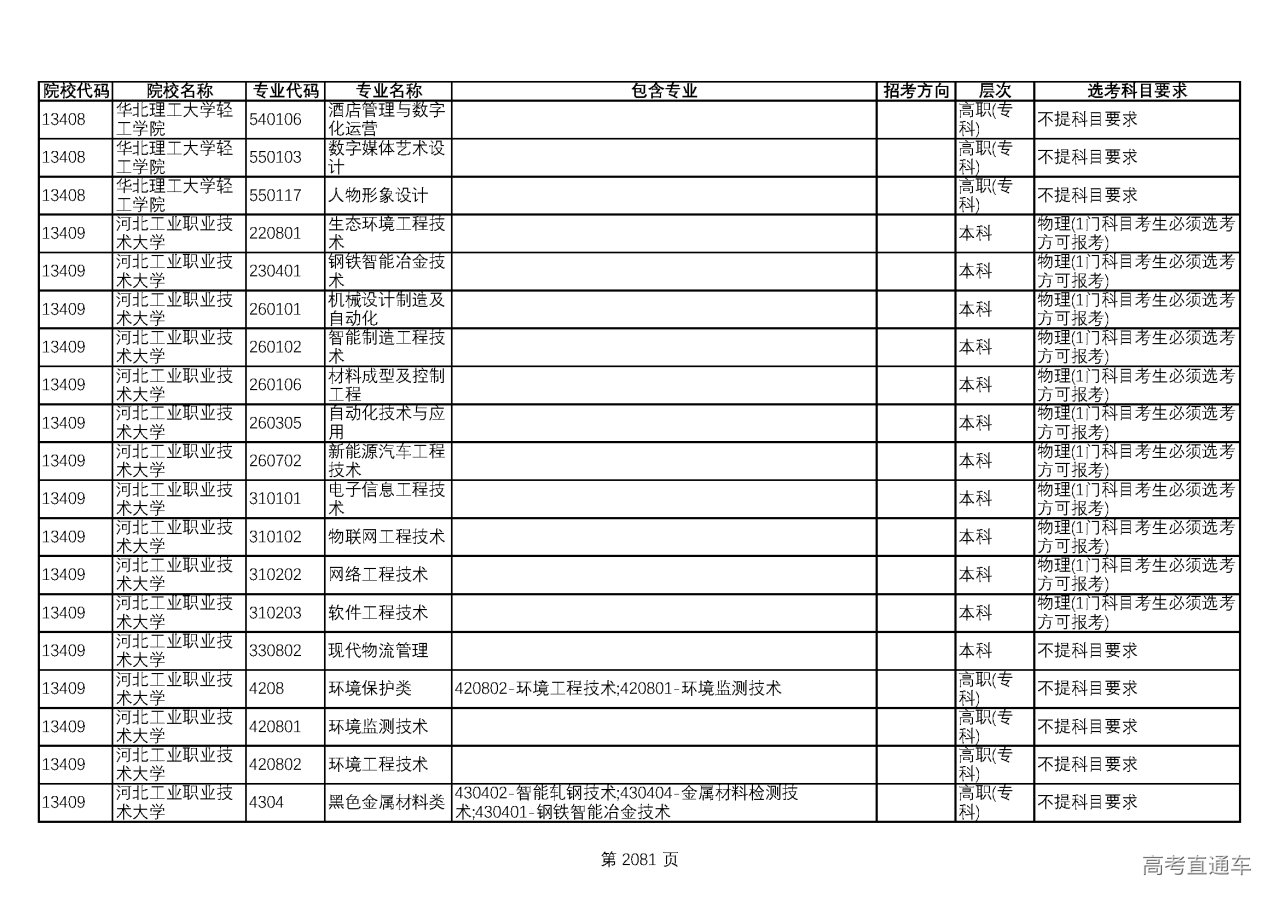 | 院校代码 | 院校名称 | 专业代码 | 专业名称 | 包含专业 | 招考方向 | 层次 | 选考科目要求 |
|---|---|---|---|---|---|---|---|
| 13408 | 华北理工大学轻工学院 | 540106 | 酒店管理与数字化运营 | | | 高职(专科) | 不提科目要求 |
| 13408 | 华北理工大学轻工学院 | 550103 | 数字媒体艺术设计 | | | 高职(专科) | 不提科目要求 |
| 13408 | 华北理工大学轻工学院 | 550117 | 人物形象设计 | | | 高职(专科) | 不提科目要求 |
| 13409 | 河北工业职业技术大学 | 220801 | 生态环境工程技术 | | | 本科 | 物理(1门科目考生必须选考方可报考) |
| 13409 | 河北工业职业技术大学 | 230401 | 钢铁智能冶金技术 | | | 本科 | 物理(1门科目考生必须选考方可报考) |
| 13409 | 河北工业职业技术大学 | 260101 | 机械设计制造及自动化 | | | 本科 | 物理(1门科目考生必须选考方可报考) |
| 13409 | 河北工业职业技术大学 | 260102 | 智能制造工程技术 | | | 本科 | 物理(1门科目考生必须选考方可报考) |
| 13409 | 河北工业职业技术大学 | 260106 | 材料成型及控制工程 | | | 本科 | 物理(1门科目考生必须选考方可报考) |
| 13409 | 河北工业职业技术大学 | 260305 | 自动化技术与应用 | | | 本科 | 物理(1门科目考生必须选考方可报考) |
| 13409 | 河北工业职业技术大学 | 260702 | 新能源汽车工程技术 | | | 本科 | 物理(1门科目考生必须选考方可报考) |
| 13409 | 河北工业职业技术大学 | 310101 | 电子信息工程技术 | | | 本科 | 物理(1门科目考生必须选考方可报考) |
| 13409 | 河北工业职业技术大学 | 310102 | 物联网工程技术 | | | 本科 | 物理(1门科目考生必须选考方可报考) |
| 13409 | 河北工业职业技术大学 | 310202 | 网络工程技术 | | | 本科 | 物理(1门科目考生必须选考方可报考) |
| 13409 | 河北工业职业技术大学 | 310203 | 软件工程技术 | | | 本科 | 物理(1门科目考生必须选考方可报考) |
| 13409 | 河北工业职业技术大学 | 330802 | 现代物流管理 | | | 本科 | 不提科目要求 |
| 13409 | 河北工业职业技术大学 | 4208 | 环境保护类 | 420802-环境工程技术;420801-环境监测技术 | | 高职(专科) | 不提科目要求 |
| 13409 | 河北工业职业技术大学 | 420801 | 环境监测技术 | | | 高职(专科) | 不提科目要求 |
| 13409 | 河北工业职业技术大学 | 420802 | 环境工程技术 | | | 高职(专科) | 不提科目要求 |
| 13409 | 河北工业职业技术大学 | 4304 | 黑色金属材料类 | 430402-智能轧钢技术;430404-金属材料检测技术;430401-钢铁智能冶金技术 | | 高职(专科) | 不提科目要求 |

第 2081 页

高考直通车